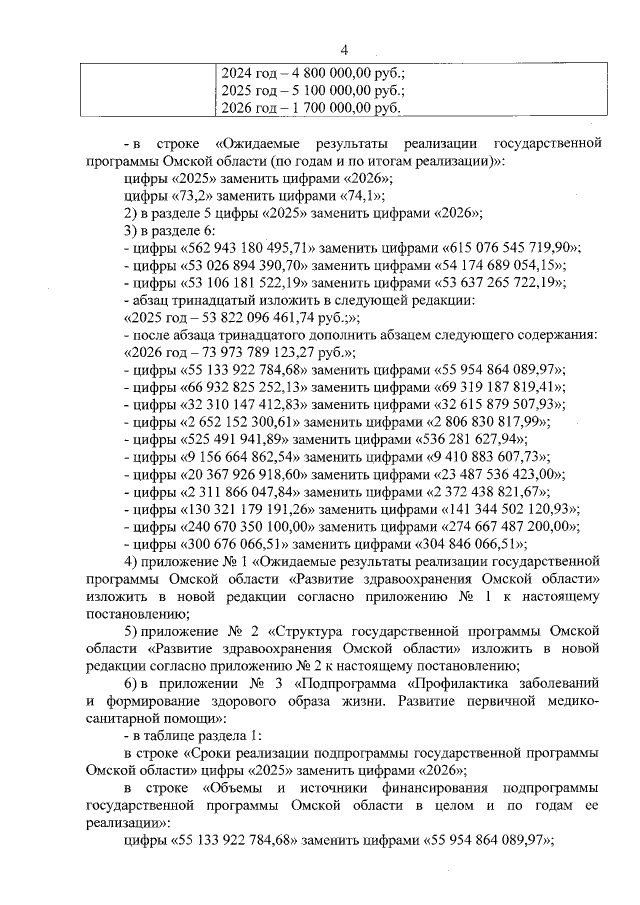 4

| | 2024 год – 4 800 000,00 руб.; 2025 год – 5 100 000,00 руб.; 2026 год – 1 700 000,00 руб. |
|---|---|

- в строке «Ожидаемые результаты реализации государственной программы Омской области (по годам и по итогам реализации)»:

цифры «2025» заменить цифрами «2026»;

цифры «73,2» заменить цифрами «74,1»;

2) в разделе 5 цифры «2025» заменить цифрами «2026»;

3) в разделе 6:

- цифры «562 943 180 495,71» заменить цифрами «615 076 545 719,90»;

- цифры «53 026 894 390,70» заменить цифрами «54 174 689 054,15»;

- цифры «53 106 181 522,19» заменить цифрами «53 637 265 722,19»;

- абзац тринадцатый изложить в следующей редакции:

«2025 год – 53 822 096 461,74 руб.;»;

- после абзаца тринадцатого дополнить абзацем следующего содержания:

«2026 год – 73 973 789 123,27 руб.»;

- цифры «55 133 922 784,68» заменить цифрами «55 954 864 089,97»;

- цифры «66 932 825 252,13» заменить цифрами «69 319 187 819,41»;

- цифры «32 310 147 412,83» заменить цифрами «32 615 879 507,93»;

- цифры «2 652 152 300,61» заменить цифрами «2 806 830 817,99»;

- цифры «525 491 941,89» заменить цифрами «536 281 627,94»;

- цифры «9 156 664 862,54» заменить цифрами «9 410 883 607,73»;

- цифры «20 367 926 918,60» заменить цифрами «23 487 536 423,00»;

- цифры «2 311 866 047,84» заменить цифрами «2 372 438 821,67»;

- цифры «130 321 179 191,26» заменить цифрами «141 344 502 120,93»;

- цифры «240 670 350 100,00» заменить цифрами «274 667 487 200,00»;

- цифры «300 676 066,51» заменить цифрами «304 846 066,51»;

4) приложение № 1 «Ожидаемые результаты реализации государственной программы Омской области «Развитие здравоохранения Омской области» изложить в новой редакции согласно приложению № 1 к настоящему постановлению;

5) приложение № 2 «Структура государственной программы Омской области «Развитие здравоохранения Омской области» изложить в новой редакции согласно приложению № 2 к настоящему постановлению;

6) в приложении № 3 «Подпрограмма «Профилактика заболеваний и формирование здорового образа жизни. Развитие первичной медико-санитарной помощи»:

- в таблице раздела 1:

в строке «Сроки реализации подпрограммы государственной программы Омской области» цифры «2025» заменить цифрами «2026»;

в строке «Объемы и источники финансирования подпрограммы государственной программы Омской области в целом и по годам ее реализации»:

цифры «55 133 922 784,68» заменить цифрами «55 954 864 089,97»;